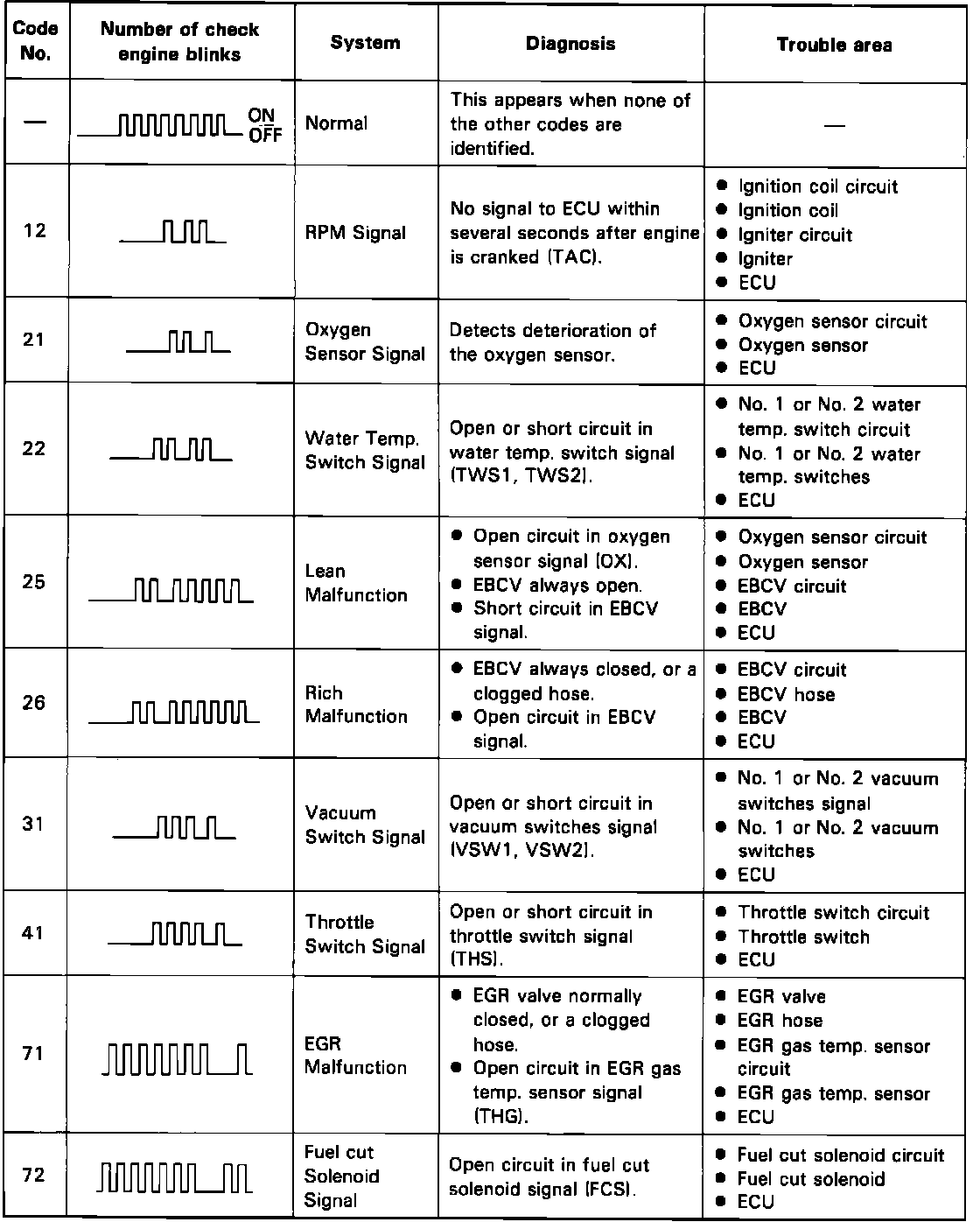 | Code No. | Number of check engine blinks | System | Diagnosis | Trouble area |
|---|---|---|---|---|
| — | ON OFF | Normal | This appears when none of the other codes are identified. | — |
| 12 | | RPM Signal | No signal to ECU within several seconds after engine is cranked (TAC). | ● Ignition coil circuit ● Ignition coil ● Igniter circuit ● Igniter ● ECU |
| 21 | | Oxygen Sensor Signal | Detects deterioration of the oxygen sensor. | ● Oxygen sensor circuit ● Oxygen sensor ● ECU |
| 22 | | Water Temp. Switch Signal | Open or short circuit in water temp. switch signal (TWS1, TWS2). | ● No. 1 or No. 2 water temp. switch circuit ● No. 1 or No. 2 water temp. switches ● ECU |
| 25 | | Lean Malfunction | ● Open circuit in oxygen sensor signal (OX). ● EBCV always open. ● Short circuit in EBCV signal. | ● Oxygen sensor circuit ● Oxygen sensor ● EBCV circuit ● EBCV ● ECU |
| 26 | | Rich Malfunction | ● EBCV always closed, or a clogged hose. ● Open circuit in EBCV signal. | ● EBCV circuit ● EBCV hose ● EBCV ● ECU |
| 31 | | Vacuum Switch Signal | Open or short circuit in vacuum switches signal (VSW1, VSW2). | ● No. 1 or No. 2 vacuum switches signal ● No. 1 or No. 2 vacuum switches ● ECU |
| 41 | | Throttle Switch Signal | Open or short circuit in throttle switch signal (THS). | ● Throttle switch circuit ● Throttle switch ● ECU |
| 71 | | EGR Malfunction | ● EGR valve normally closed, or a clogged hose. ● Open circuit in EGR gas temp. sensor signal (THG). | ● EGR valve ● EGR hose ● EGR gas temp. sensor circuit ● EGR gas temp. sensor ● ECU |
| 72 | | Fuel cut Solenoid Signal | Open circuit in fuel cut solenoid signal (FCS). | ● Fuel cut solenoid circuit ● Fuel cut solenoid ● ECU |